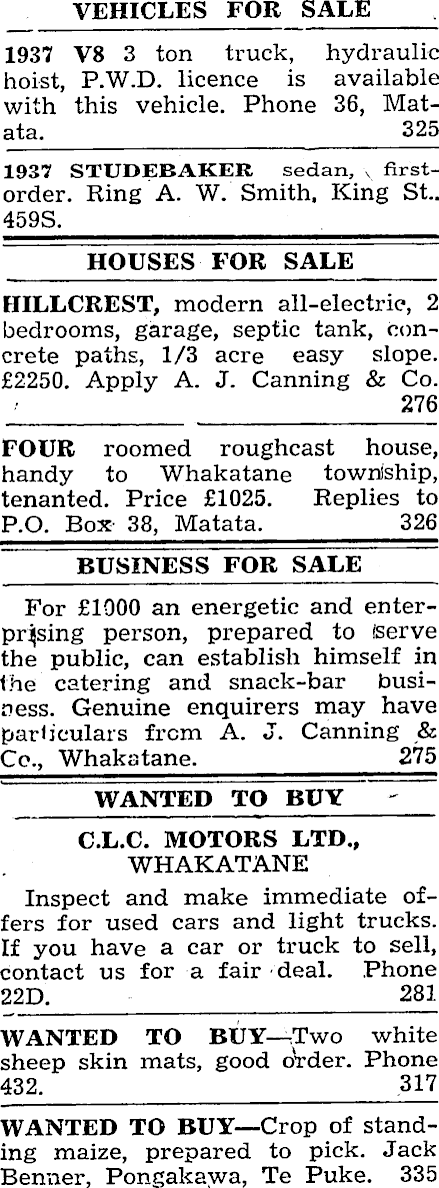 VEHICLES FOR SALE

1937 V8 3 ton truck, hydraulic hoist, P.W.D. licence is available with this vehicle. Phone 36, Matata. 325

1937 STUDEBAKER sedan, first-order. Ring A. W. Smith, King St.. 459S.

HOUSES FOR SALE

HILLCREST, modern all-electric, 2 bedrooms, garage, septic tank, concrete paths, 1/3 acre easy slope. £2250. Apply A. J. Canning & Co. 276

FOUR roomed roughcast house, handy to Whakatane township, tenanted. Price £1025. Replies to P.O. Box 38, Matata. 326

BUSINESS FOR SALE

For £1000 an energetic and enterprising person, prepared to serve the public, can establish himself in the catering and snack-bar business. Genuine enquirers may have particulars from A. J. Canning & Co., Whakatane. 275

WANTED TO BUY

C.L.C. MOTORS LTD., WHAKATANE

Inspect and make immediate offers for used cars and light trucks. If you have a car or truck to sell, contact us for a fair deal. Phone 22D. 281

WANTED TO BUY—Two white sheep skin mats, good order. Phone 432. 317

WANTED TO BUY—Crop of standing maize, prepared to pick. Jack Benner, Pongakawa, Te Puke. 335